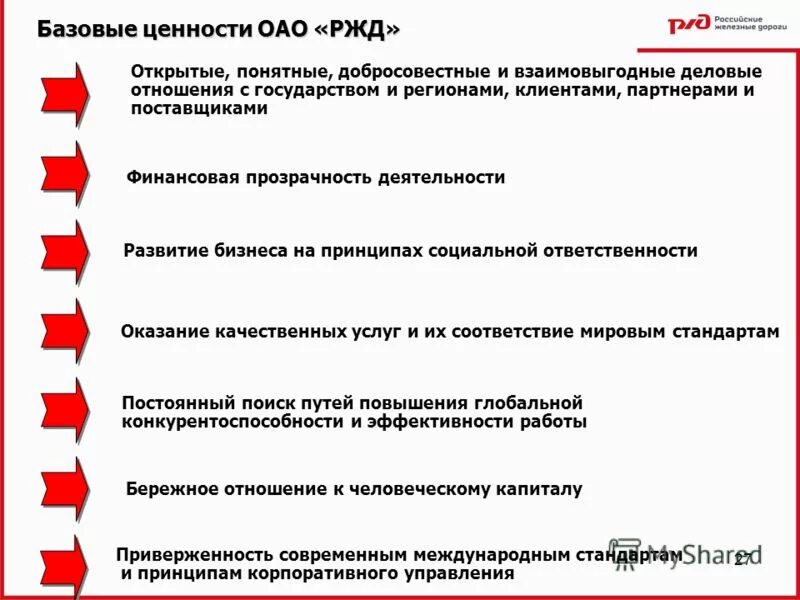 Базовые ценности ОАО «РЖД»

РЖД Российские железные дороги

Открытые, понятные, добросовестные и взаимовыгодные деловые отношения с государством и регионами, клиентами, партнерами и поставщиками

Финансовая прозрачность деятельности

Развитие бизнеса на принципах социальной ответственности

Оказание качественных услуг и их соответствие мировым стандартам

Постоянный поиск путей повышения глобальной конкурентоспособности и эффективности работы

Бережное отношение к человеческому капиталу

Приверженность современным международным стандартам и принципам корпоративного управления

MyShared

27